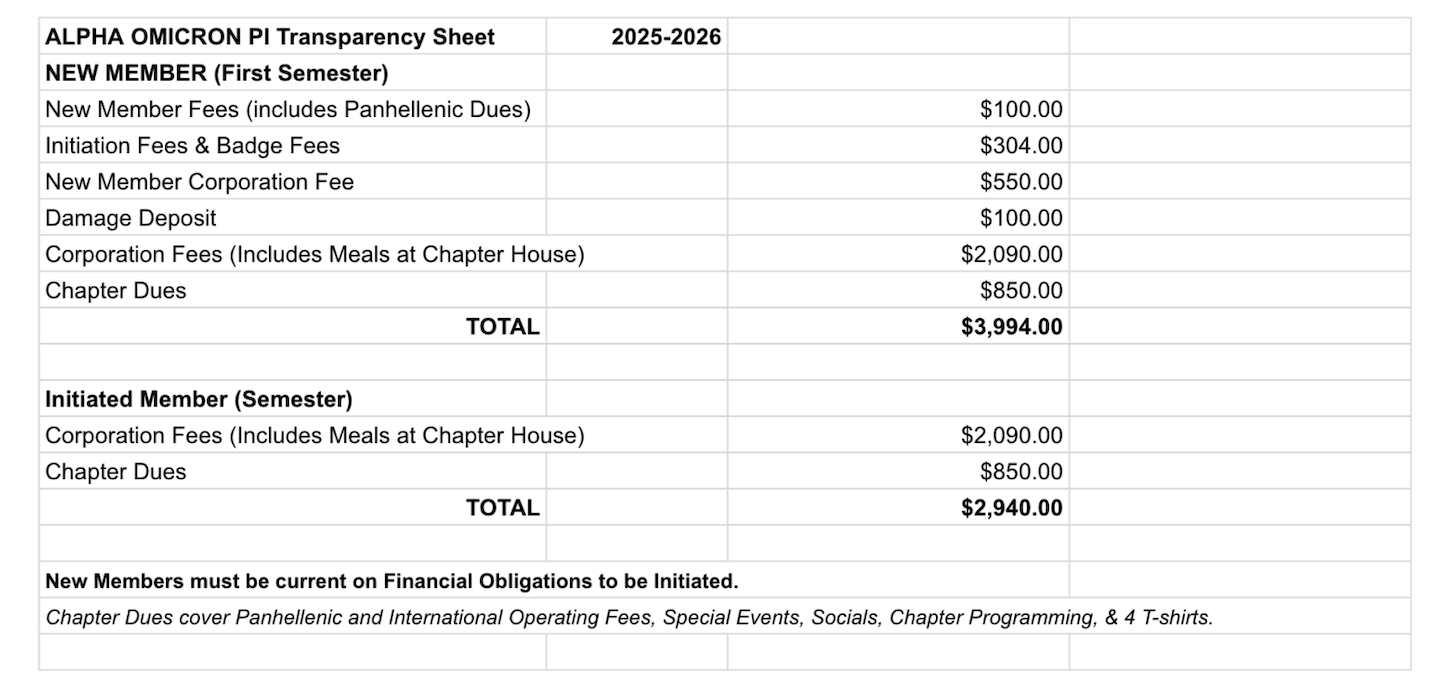 | ALPHA OMICRON PI Transparency Sheet | 2025-2026 | | |
|---|---|---|---|
| NEW MEMBER (First Semester) | | | |
| New Member Fees (includes Panhellenic Dues) | | $100.00 | |
| Initiation Fees & Badge Fees | | $304.00 | |
| New Member Corporation Fee | | $550.00 | |
| Damage Deposit | | $100.00 | |
| Corporation Fees (Includes Meals at Chapter House) | | $2,090.00 | |
| Chapter Dues | | $850.00 | |
| TOTAL | | $3,994.00 | |
| | | | |
| Initiated Member (Semester) | | | |
| Corporation Fees (Includes Meals at Chapter House) | | $2,090.00 | |
| Chapter Dues | | $850.00 | |
| TOTAL | | $2,940.00 | |
| | | | |
| New Members must be current on Financial Obligations to be Initiated. | | | |
| Chapter Dues cover Panhellenic and International Operating Fees, Special Events, Socials, Chapter Programming, & 4 T-shirts. | | | |
| | | | |